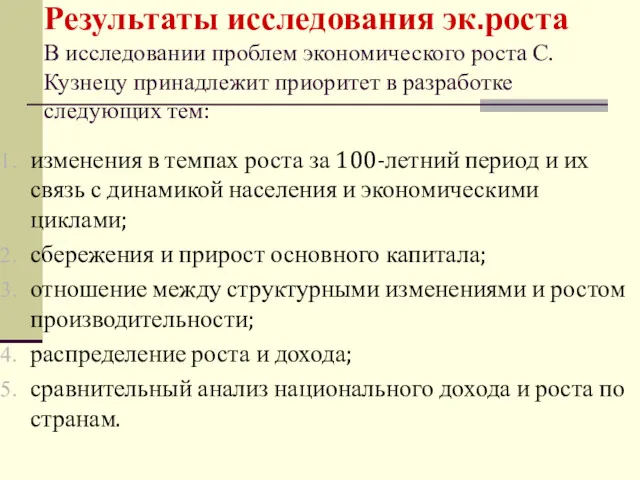 Результаты исследования эк.роста

В исследовании проблем экономического роста С. Кузнецу принадлежит приоритет в разработке следующих тем:

1. изменения в темпах роста за 100-летний период и их связь с динамикой населения и экономическими циклами;
2. сбережения и прирост основного капитала;
3. отношение между структурными изменениями и ростом производительности;
4. распределение роста и дохода;
5. сравнительный анализ национального дохода и роста по странам.